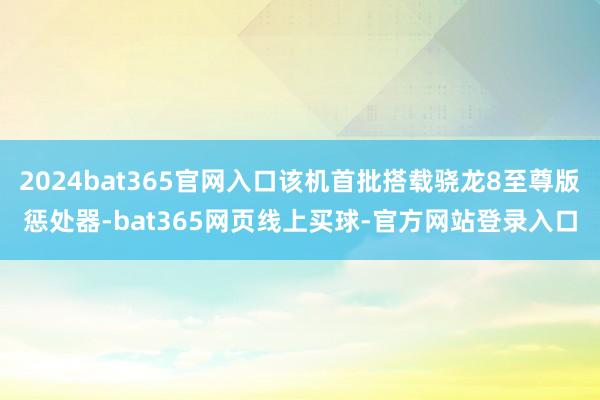 2024bat365官网入口该机首批搭载骁龙8至尊版惩处器-bat365网页线上买球-官方网站登录入口